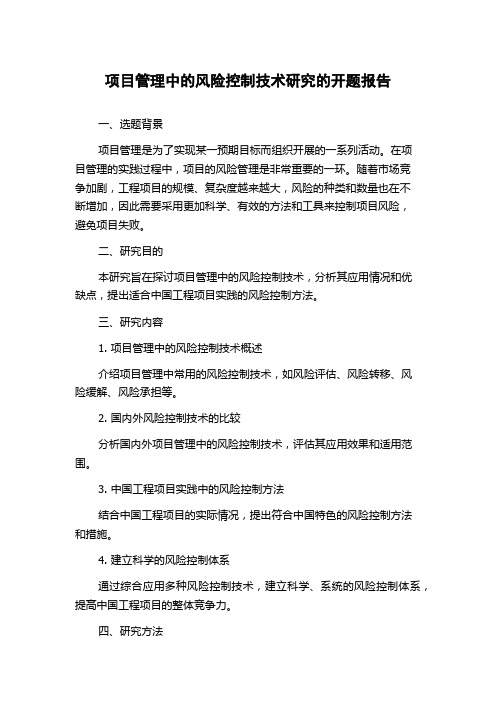 项目管理中的风险控制技术研究的开题报告

一、选题背景

项目管理是为了实现某一预期目标而组织开展的一系列活动。在项目管理的实践过程中，项目的风险管理是非常重要的一环。随着市场竞争加剧，工程项目的规模、复杂度越来越大，风险的种类和数量也在不断增加，因此需要采用更加科学、有效的方法和工具来控制项目风险，避免项目失败。

二、研究目的

本研究旨在探讨项目管理中的风险控制技术，分析其应用情况和优缺点，提出适合中国工程项目实践的风险控制方法。

三、研究内容

1. 项目管理中的风险控制技术概述

介绍项目管理中常用的风险控制技术，如风险评估、风险转移、风险缓解、风险承担等。

2. 国内外风险控制技术的比较

分析国内外项目管理中的风险控制技术，评估其应用效果和适用范围。

3. 中国工程项目实践中的风险控制方法

结合中国工程项目的实际情况，提出符合中国特色的风险控制方法和措施。

4. 建立科学的风险控制体系

通过综合应用多种风险控制技术，建立科学、系统的风险控制体系，提高中国工程项目的整体竞争力。

四、研究方法